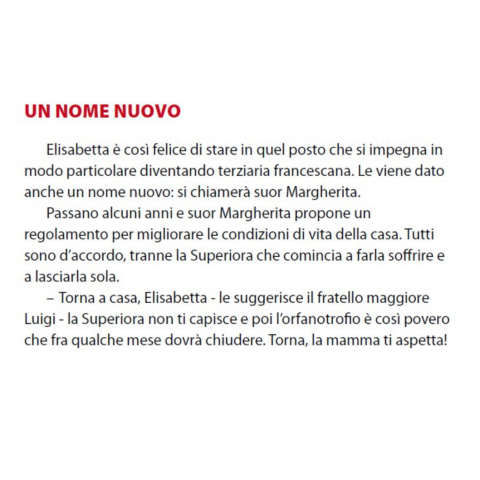 UN NOME NUOVO

Elisabetta è così felice di stare in quel posto che si impegna in modo particolare diventando terziaria francescana. Le viene dato anche un nome nuovo: si chiamerà suor Margherita.

Passano alcuni anni e suor Margherita propone un regolamento per migliorare le condizioni di vita della casa. Tutti sono d'accordo, tranne la Superiora che comincia a farla soffrire e a lasciarla sola.

– Torna a casa, Elisabetta - le suggerisce il fratello maggiore Luigi - la Superiora non ti capisce e poi l'orfanotrofio è così povero che fra qualche mese dovrà chiudere. Torna, la mamma ti aspetta!